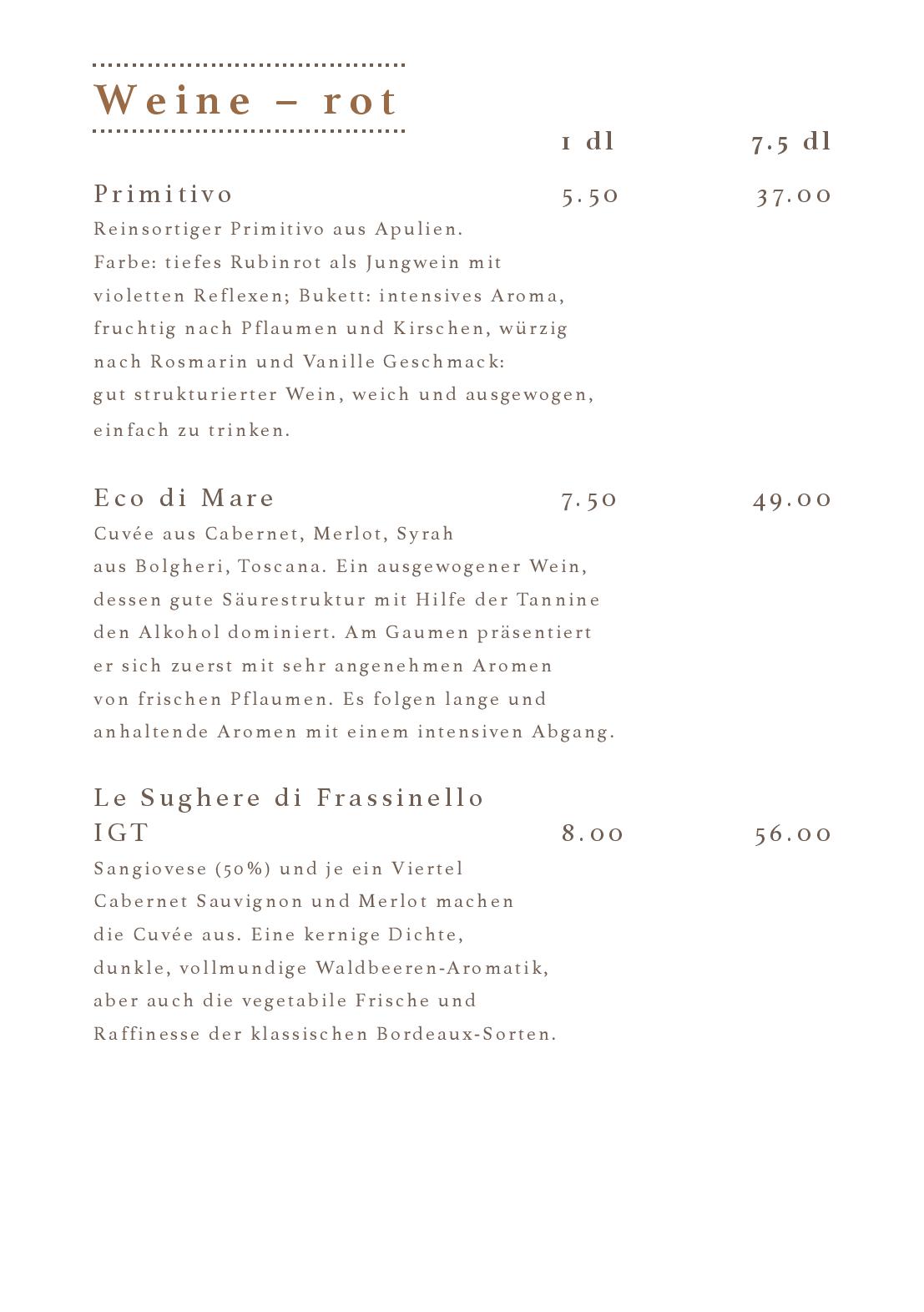 Weine – rot

1 dl 7.5 dl

Primitivo 5.50 37.00

Reinsortiger Primitivo aus Apulien. Farbe: tiefes Rubinrot als Jungwein mit violetten Reflexen; Bukett: intensives Aroma, fruchtig nach Pflaumen und Kirschen, würzig nach Rosmarin und Vanille Geschmack: gut strukturierter Wein, weich und ausgewogen, einfach zu trinken.

Eco di Mare 7.50 49.00

Cuvée aus Cabernet, Merlot, Syrah aus Bolgheri, Toscana. Ein ausgewogener Wein, dessen gute Säurestruktur mit Hilfe der Tannine den Alkohol dominiert. Am Gaumen präsentiert er sich zuerst mit sehr angenehmen Aromen von frischen Pflaumen. Es folgen lange und anhaltende Aromen mit einem intensiven Abgang.

Le Sughere di Frassinello IGT 8.00 56.00

Sangiovese (50%) und je ein Viertel Cabernet Sauvignon und Merlot machen die Cuvée aus. Eine kernige Dichte, dunkle, vollmundige Waldbeeren-Aromatik, aber auch die vegetabile Frische und Raffinesse der klassischen Bordeaux-Sorten.